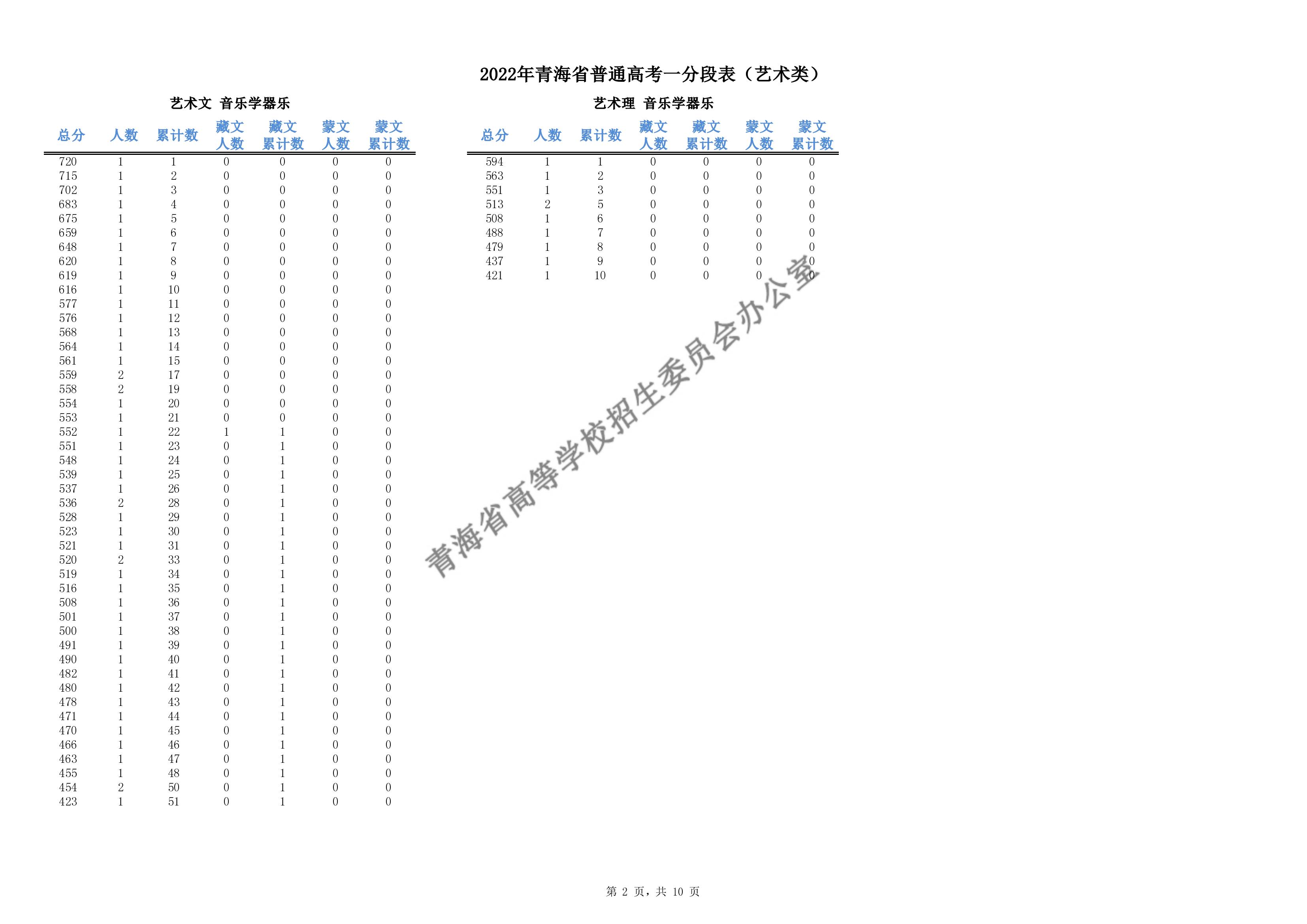 2022年青海省普通高考一分段表（艺术类）

艺术文 音乐学器乐

| 总分 | 人数 | 累计数 | 藏文人数 | 藏文累计数 | 蒙文人数 | 蒙文累计数 |
|---|---|---|---|---|---|---|
| 720 | 1 | 1 | 0 | 0 | 0 | 0 |
| 715 | 1 | 2 | 0 | 0 | 0 | 0 |
| 702 | 1 | 3 | 0 | 0 | 0 | 0 |
| 683 | 1 | 4 | 0 | 0 | 0 | 0 |
| 675 | 1 | 5 | 0 | 0 | 0 | 0 |
| 659 | 1 | 6 | 0 | 0 | 0 | 0 |
| 648 | 1 | 7 | 0 | 0 | 0 | 0 |
| 620 | 1 | 8 | 0 | 0 | 0 | 0 |
| 619 | 1 | 9 | 0 | 0 | 0 | 0 |
| 616 | 1 | 10 | 0 | 0 | 0 | 0 |
| 577 | 1 | 11 | 0 | 0 | 0 | 0 |
| 576 | 1 | 12 | 0 | 0 | 0 | 0 |
| 568 | 1 | 13 | 0 | 0 | 0 | 0 |
| 564 | 1 | 14 | 0 | 0 | 0 | 0 |
| 561 | 1 | 15 | 0 | 0 | 0 | 0 |
| 559 | 2 | 17 | 0 | 0 | 0 | 0 |
| 558 | 2 | 19 | 0 | 0 | 0 | 0 |
| 554 | 1 | 20 | 0 | 0 | 0 | 0 |
| 553 | 1 | 21 | 0 | 0 | 0 | 0 |
| 552 | 1 | 22 | 1 | 1 | 0 | 0 |
| 551 | 1 | 23 | 0 | 1 | 0 | 0 |
| 548 | 1 | 24 | 0 | 1 | 0 | 0 |
| 539 | 1 | 25 | 0 | 1 | 0 | 0 |
| 537 | 1 | 26 | 0 | 1 | 0 | 0 |
| 536 | 2 | 28 | 0 | 1 | 0 | 0 |
| 528 | 1 | 29 | 0 | 1 | 0 | 0 |
| 523 | 1 | 30 | 0 | 1 | 0 | 0 |
| 521 | 1 | 31 | 0 | 1 | 0 | 0 |
| 520 | 2 | 33 | 0 | 1 | 0 | 0 |
| 519 | 1 | 34 | 0 | 1 | 0 | 0 |
| 516 | 1 | 35 | 0 | 1 | 0 | 0 |
| 508 | 1 | 36 | 0 | 1 | 0 | 0 |
| 501 | 1 | 37 | 0 | 1 | 0 | 0 |
| 500 | 1 | 38 | 0 | 1 | 0 | 0 |
| 491 | 1 | 39 | 0 | 1 | 0 | 0 |
| 490 | 1 | 40 | 0 | 1 | 0 | 0 |
| 482 | 1 | 41 | 0 | 1 | 0 | 0 |
| 480 | 1 | 42 | 0 | 1 | 0 | 0 |
| 478 | 1 | 43 | 0 | 1 | 0 | 0 |
| 471 | 1 | 44 | 0 | 1 | 0 | 0 |
| 470 | 1 | 45 | 0 | 1 | 0 | 0 |
| 466 | 1 | 46 | 0 | 1 | 0 | 0 |
| 463 | 1 | 47 | 0 | 1 | 0 | 0 |
| 455 | 1 | 48 | 0 | 1 | 0 | 0 |
| 454 | 2 | 50 | 0 | 1 | 0 | 0 |
| 423 | 1 | 51 | 0 | 1 | 0 | 0 |

艺术理 音乐学器乐

| 总分 | 人数 | 累计数 | 藏文人数 | 藏文累计数 | 蒙文人数 | 蒙文累计数 |
|---|---|---|---|---|---|---|
| 594 | 1 | 1 | 0 | 0 | 0 | 0 |
| 563 | 1 | 2 | 0 | 0 | 0 | 0 |
| 551 | 1 | 3 | 0 | 0 | 0 | 0 |
| 513 | 2 | 5 | 0 | 0 | 0 | 0 |
| 508 | 1 | 6 | 0 | 0 | 0 | 0 |
| 488 | 1 | 7 | 0 | 0 | 0 | 0 |
| 479 | 1 | 8 | 0 | 0 | 0 | 0 |
| 437 | 1 | 9 | 0 | 0 | 0 | 0 |
| 421 | 1 | 10 | 0 | 0 | 0 | 0 |

青海省高等学校招生委员会办公室

第 2 页，共 10 页